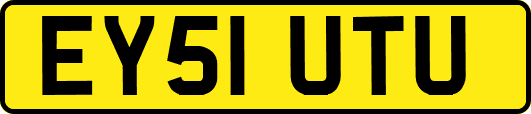 EY51 UTU